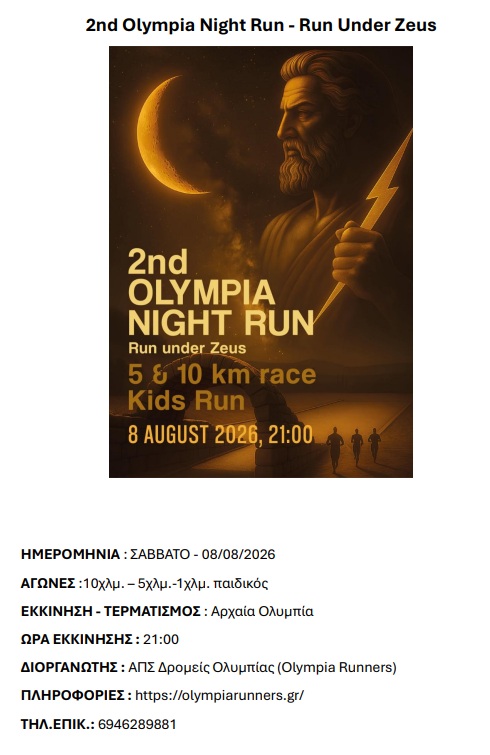 2nd Olympia Night Run - Run Under Zeus

2nd
OLYMPIA
NIGHT RUN
Run under Zeus
5 & 10 km race
Kids Run
8 AUGUST 2026, 21:00

ΗΜΕΡΟΜΗΝΙΑ : ΣΑΒΒΑΤΟ - 08/08/2026

ΑΓΩΝΕΣ :10χλμ. – 5χλμ.-1χλμ. παιδικός

ΕΚΚΙΝΗΣΗ - ΤΕΡΜΑΤΙΣΜΟΣ : Αρχαία Ολυμπία

ΩΡΑ ΕΚΚΙΝΗΣΗΣ : 21:00

ΔΙΟΡΓΑΝΩΤΗΣ : ΑΠΣ Δρομείς Ολυμπίας (Olympia Runners)

ΠΛΗΡΟΦΟΡΙΕΣ : https://olympiarunners.gr/

ΤΗΛ.ΕΠΙΚ.: 6946289881